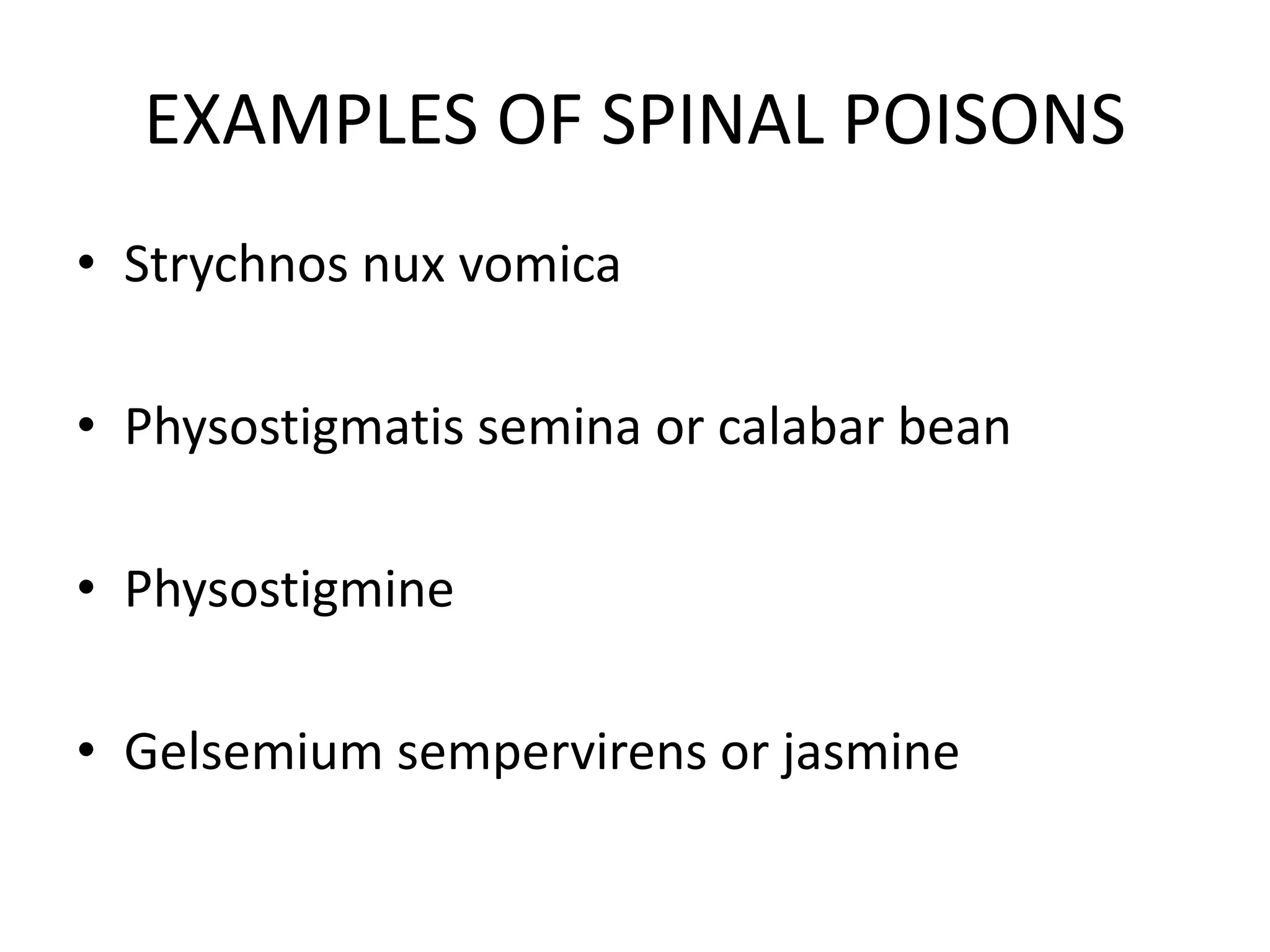 EXAMPLES OF SPINAL POISONS

• Strychnos nux vomica

• Physostigmatis semina or calabar bean

• Physostigmine

• Gelsemium sempervirens or jasmine